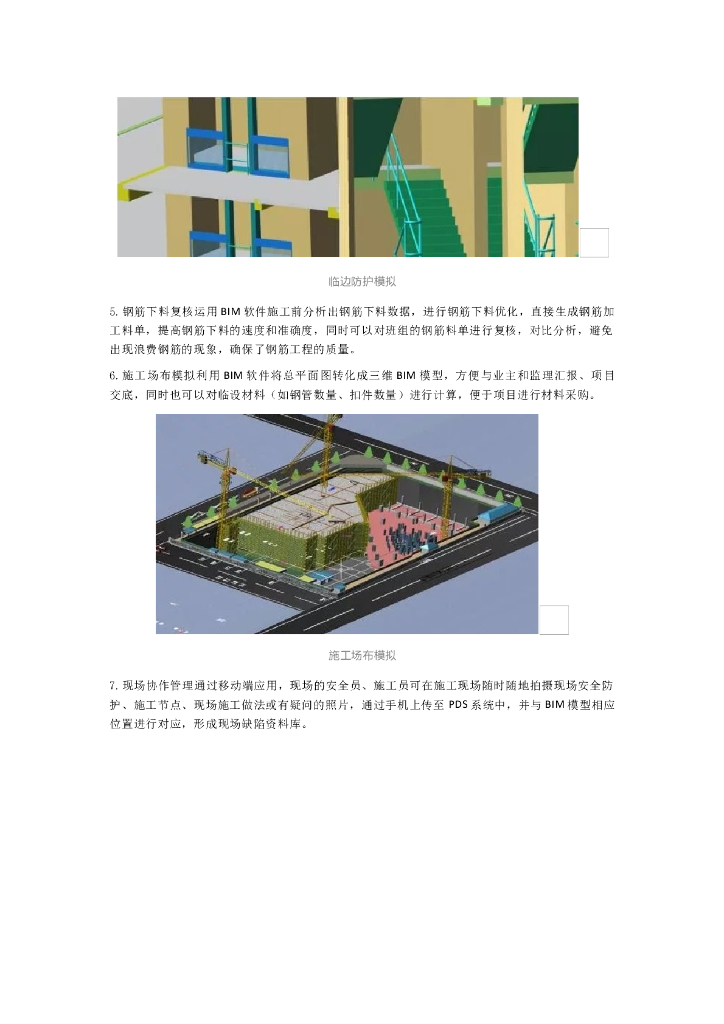 临边防护模拟

5.钢筋下料复核运用BIM软件施工前分析出钢筋下料数据，进行钢筋下料优化，直接生成钢筋加工料单，提高钢筋下料的速度和准确度，同时可以对班组的钢筋料单进行复核，对比分析，避免出现浪费钢筋的现象，确保了钢筋工程的质量。

6.施工场布模拟利用BIM软件将总平面图转化成三维BIM模型，方便与业主和监理汇报、项目交底，同时也可以对临设材料（如钢管数量、扣件数量）进行计算，便于项目进行材料采购。

施工场布模拟

7.现场协作管理通过移动端应用，现场的安全员、施工员可在施工现场随时随地拍摄现场安全防护、施工节点、现场施工做法或有疑问的照片，通过手机上传至PDS系统中，并与BIM模型相应位置进行对应，形成现场缺陷资料库。